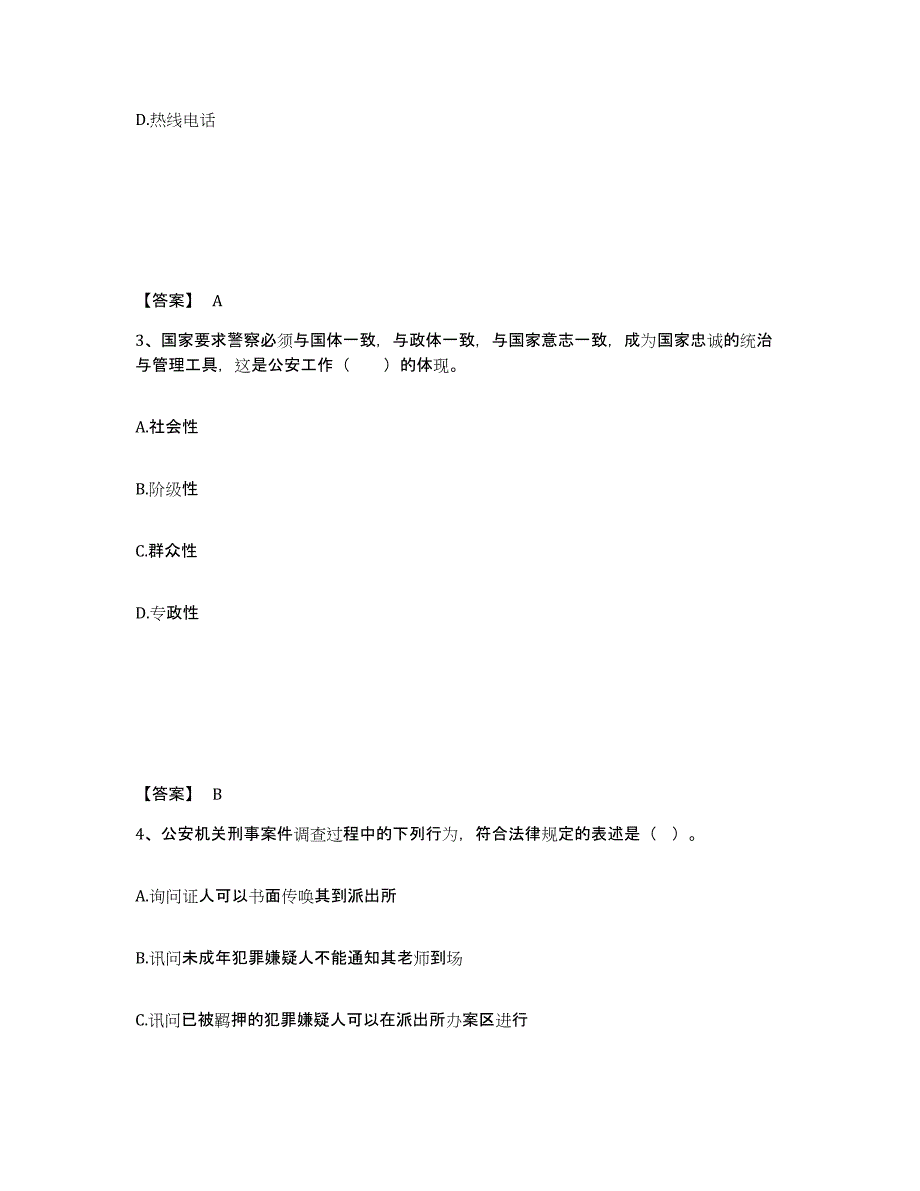 D.热线电话

【答案】 A

3、国家要求警察必须与国体一致，与政体一致，与国家意志一致，成为国家忠诚的统治与管理工具，这是公安工作（　　）的体现。

A.社会性

B.阶级性

C.群众性

D.专政性

【答案】 B

4、公安机关刑事案件调查过程中的下列行为，符合法律规定的表述是（ ）。

A.询问证人可以书面传唤其到派出所

B.讯问未成年犯罪嫌疑人不能通知其老师到场

C.讯问已被羁押的犯罪嫌疑人可以在派出所办案区进行